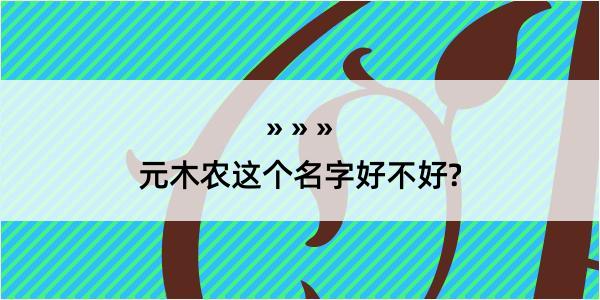 » » »

元木农这个名字好不好?